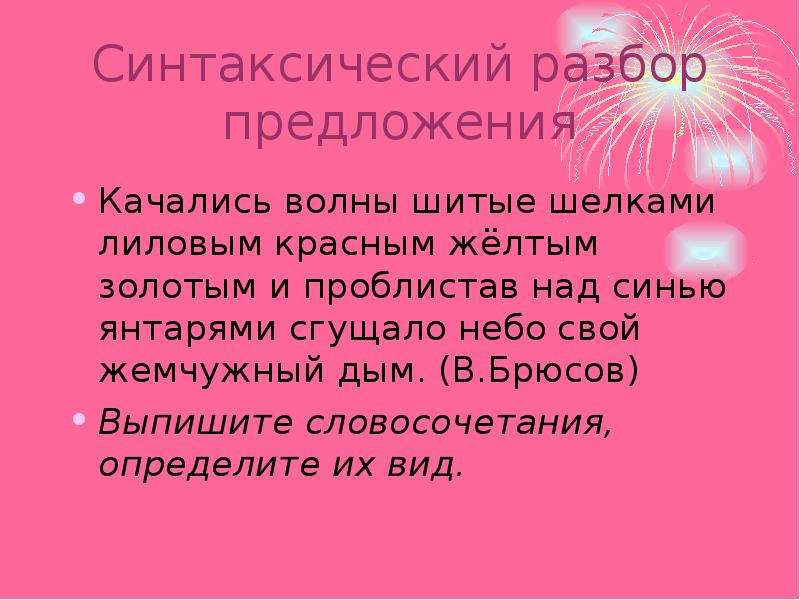 Синтаксический разбор предложения

• Качались волны шитые шелками лиловым красным жёлтым золотым и проблистав над синью янтарями сгущало небо свой жемчужный дым. (В.Брюсов)

• Выпишите словосочетания, определите их вид.